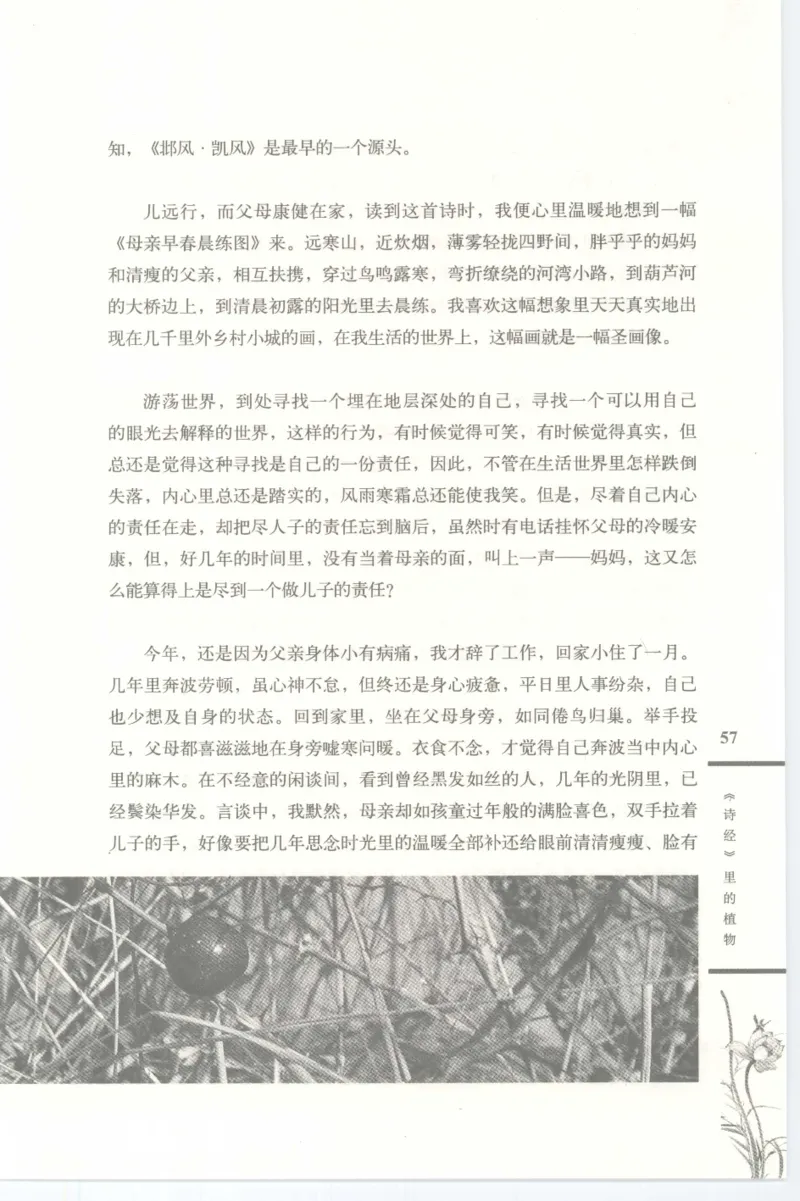 知，《邶风·凯风》是最早的一个源头。

儿远行，而父母康健在家，读到这首诗时，我便心里温暖地想到一幅《母亲早春晨练图》来。远寒山，近炊烟，薄雾轻拢四野间，胖乎乎的妈妈和清瘦的父亲，相互扶携，穿过鸟鸣露寒，弯折缭绕的河湾小路，到葫芦河的大桥边上，到清晨初露的阳光里去晨练。我喜欢这幅想象里天天真实地出现在几千里外乡村小城的画，在我生活的世界上，这幅画就是一幅圣画像。

游荡世界，到处寻找一个埋在地层深处的自己，寻找一个可以用自己的眼光去解释的世界，这样的行为，有时候觉得可笑，有时候觉得真实，但总还是觉得这种寻找是自己的一份责任，因此，不管在生活世界里怎样跌倒失落，内心里总还是踏实的，风雨寒霜总还能使我笑。但是，尽着自己内心的责任在走，却把尽人子的责任忘到脑后，虽然时有电话挂怀父母的冷暖安康，但，好几年的时间里，没有当着母亲的面，叫上一声——妈妈，这又怎么能算得上是尽到一个做儿子的责任？

今年，还是因为父亲身体小有病痛，我才辞了工作，回家小住了一月。几年里奔波劳顿，虽心神不怠，但终还是身心疲惫，平日里人事纷杂，自己也少想及自身的状态。回到家里，坐在父母身旁，如同倦鸟归巢。举手投足，父母都喜滋滋地在身旁嘘寒问暖。衣食不念，才觉得自己奔波当中内心里的麻木。在不经意的闲谈间，看到曾经黑发如丝的人，几年的光阴里，已经鬓染华发。言谈中，我默然，母亲却如孩童过年般的满脸喜色，双手拉着儿子的手，好像要把几年思念时光里的温暖全部补还给眼前清清瘦瘦、脸有

57

《诗经》里的植物